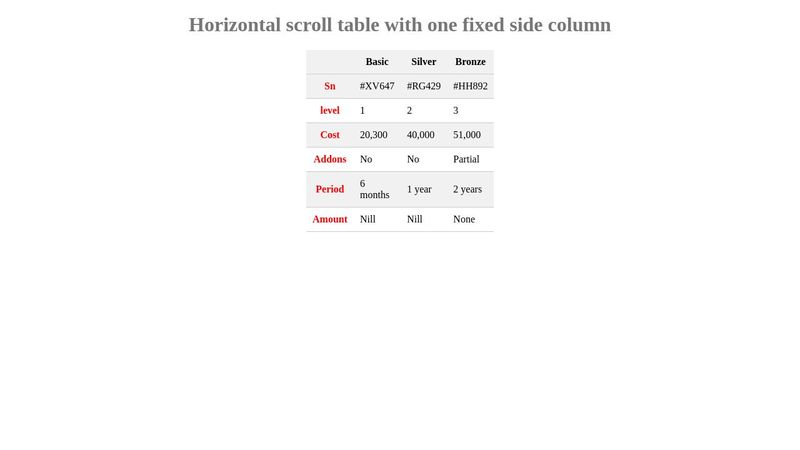 Horizontal scroll table with one fixed side column

| | Basic | Silver | Bronze |
|---|---|---|---|
| Sn | #XV647 | #RG429 | #HH892 |
| level | 1 | 2 | 3 |
| Cost | 20,300 | 40,000 | 51,000 |
| Addons | No | No | Partial |
| Period | 6 months | 1 year | 2 years |
| Amount | Nill | Nill | None |